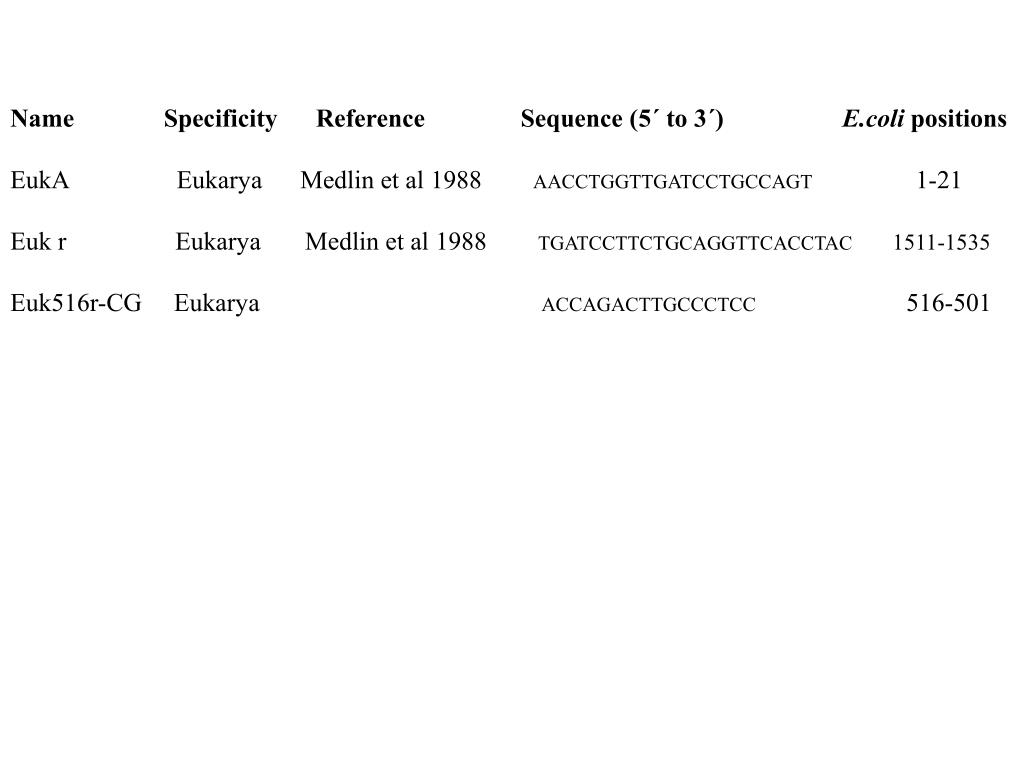 | Name | Specificity | Reference | Sequence (5´ to 3´) | E.coli positions |
|---|---|---|---|---|
| EukA | Eukarya | Medlin et al 1988 | AACCTGGTTGATCCTGCCAGT | 1-21 |
| Euk r | Eukarya | Medlin et al 1988 | TGATCCTTCTGCAGGTTCACCTAC | 1511-1535 |
| Euk516r-CG | Eukarya | | ACCAGACTTGCCCTCC | 516-501 |